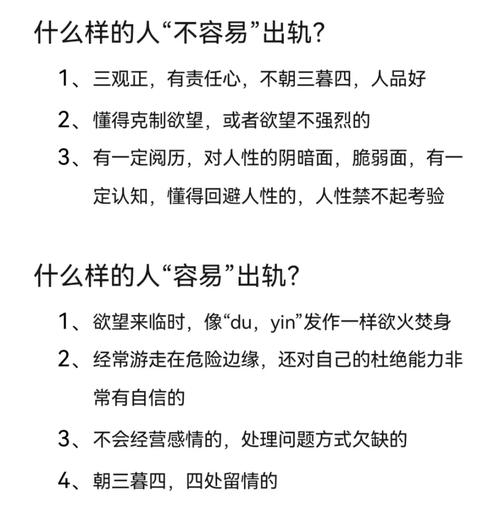 什么样的人“不容易”出轨?

1、三观正，有责任心，不朝三暮四，人品好

2、懂得克制欲望，或者欲望不强烈的

3、有一定阅历，对人性的阴暗面，脆弱面，有一定认知，懂得回避人性的，人性禁不起考验

什么样的人“容易”出轨?

1、欲望来临时，像“du，yin”发作一样欲火焚身

2、经常游走在危险边缘，还对自己的杜绝能力非常有自信的

3、不会经营感情的，处理问题方式欠缺的

4、朝三暮四，四处留情的